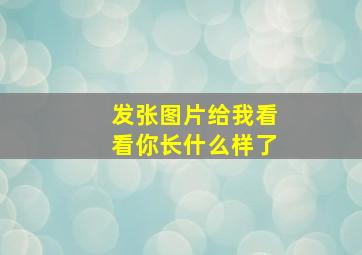 发张图片给我看看你长什么样了